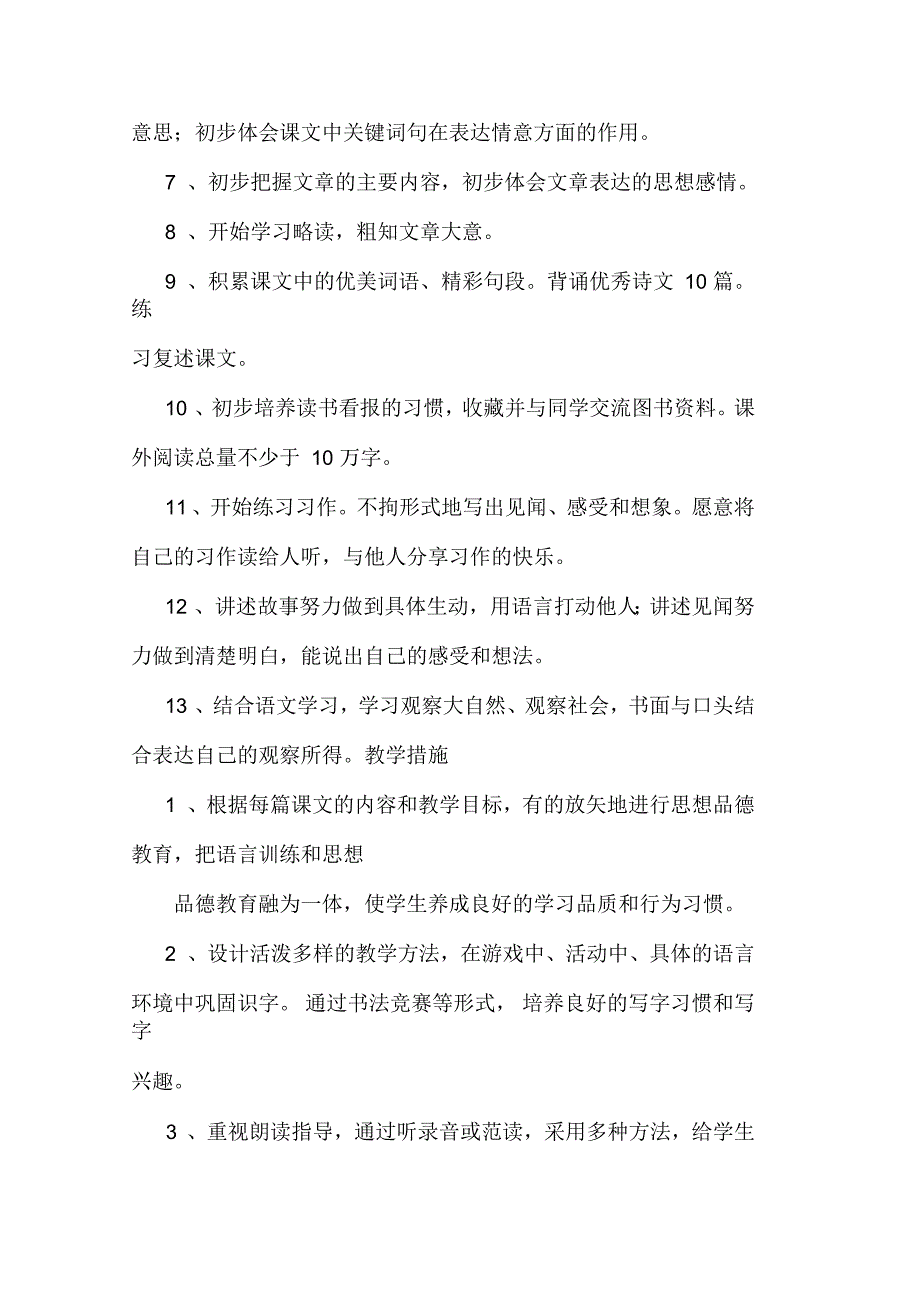 意思；初步体会课文中关键词句在表达情意方面的作用。

7 、初步把握文章的主要内容，初步体会文章表达的思想感情。

8 、开始学习略读，粗知文章大意。

9 、积累课文中的优美词语、精彩句段。背诵优秀诗文 10 篇。练习复述课文。

10 、初步培养读书看报的习惯，收藏并与同学交流图书资料。课外阅读总量不少于 10 万字。

11 、开始练习习作。不拘形式地写出见闻、感受和想象。愿意将自己的习作读给人听，与他人分享习作的快乐。

12 、讲述故事努力做到具体生动，用语言打动他人；讲述见闻努力做到清楚明白，能说出自己的感受和想法。

13 、结合语文学习，学习观察大自然、观察社会，书面与口头结合表达自己的观察所得。教学措施

1 、根据每篇课文的内容和教学目标，有的放矢地进行思想品德教育，把语言训练和思想

品德教育融为一体，使学生养成良好的学习品质和行为习惯。

2 、设计活泼多样的教学方法，在游戏中、活动中、具体的语言环境中巩固识字。 通过书法竞赛等形式， 培养良好的写字习惯和写字兴趣。

3 、重视朗读指导，通过听录音或范读，采用多种方法，给学生